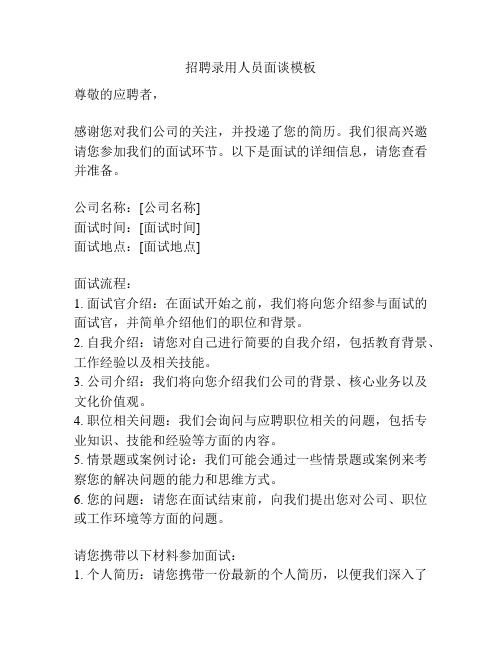 招聘录用人员面谈模板

尊敬的应聘者，

感谢您对我们公司的关注，并投递了您的简历。我们很高兴邀请您参加我们的面试环节。以下是面试的详细信息，请您查看并准备。

公司名称：[公司名称]
面试时间：[面试时间]
面试地点：[面试地点]

面试流程：
1. 面试官介绍：在面试开始之前，我们将向您介绍参与面试的面试官，并简单介绍他们的职位和背景。
2. 自我介绍：请您对自己进行简要的自我介绍，包括教育背景、工作经验以及相关技能。
3. 公司介绍：我们将向您介绍我们公司的背景、核心业务以及文化价值观。
4. 职位相关问题：我们会询问与应聘职位相关的问题，包括专业知识、技能和经验等方面的内容。
5. 情景题或案例讨论：我们可能会通过一些情景题或案例来考察您的解决问题的能力和思维方式。
6. 您的问题：请您在面试结束前，向我们提出您对公司、职位或工作环境等方面的问题。

请您携带以下材料参加面试：
1. 个人简历：请您携带一份最新的个人简历，以便我们深入了